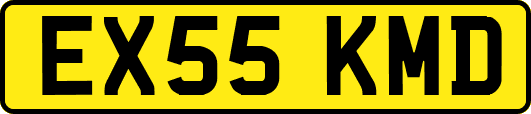 EX55 KMD